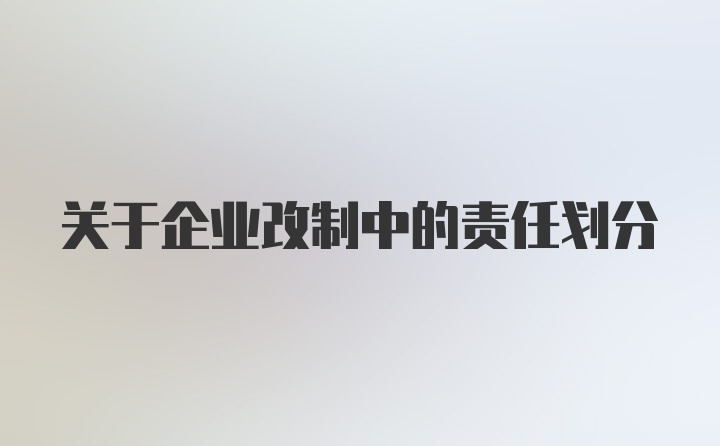 关于企业改制中的责任划分